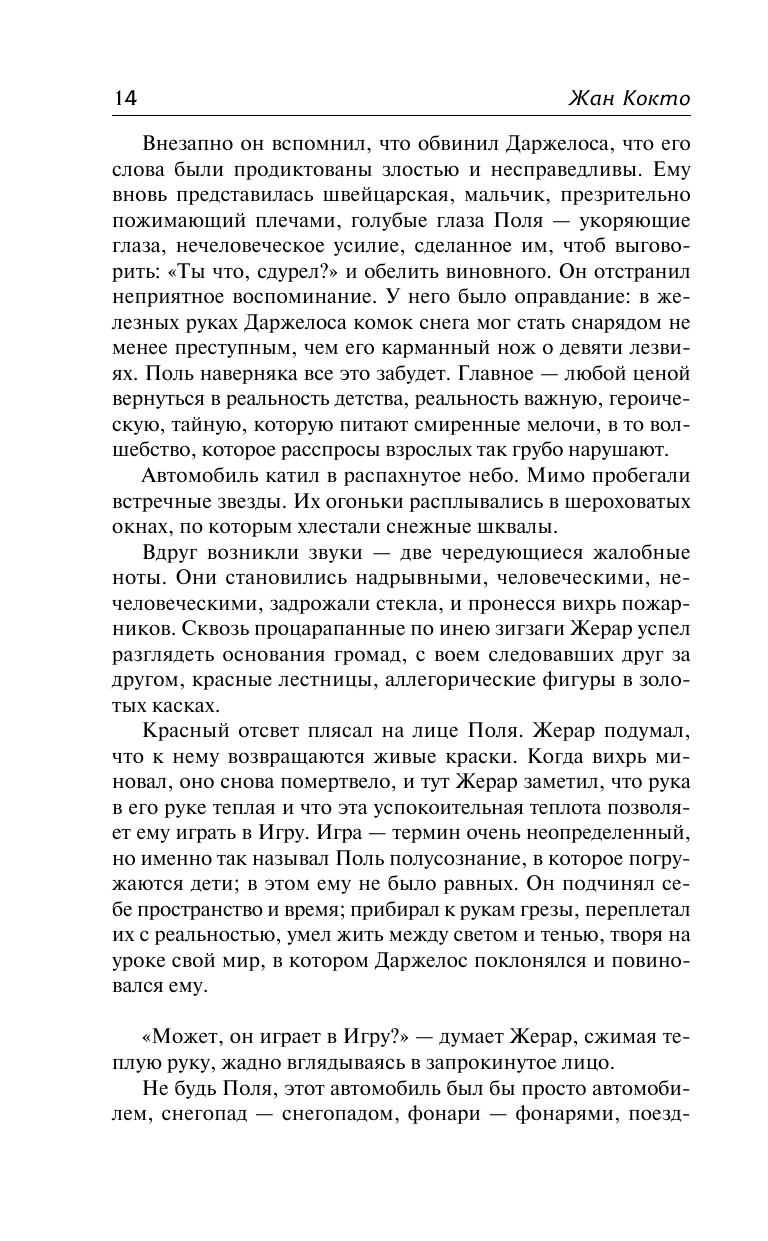 14 Жан Кокто

Внезапно он вспомнил, что обвинил Даржелоса, что его слова были продиктованы злостью и несправедливы. Ему вновь представилась швейцарская, мальчик, презрительно пожимающий плечами, голубые глаза Поля — укоряющие глаза, нечеловеческое усилие, сделанное им, чтоб выговорить: «Ты что, сдурел?» и обелить виновного. Он отстранил неприятное воспоминание. У него было оправдание: в железных руках Даржелоса комок снега мог стать снарядом не менее преступным, чем его карманный нож о девяти лезвиях. Поль наверняка все это забудет. Главное — любой ценой вернуться в реальность детства, реальность важную, героическую, тайную, которую питают смиренные мелочи, в то волшебство, которое расспросы взрослых так грубо нарушают.

Автомобиль катил в распахнутое небо. Мимо пробегали встречные звезды. Их огоньки расплывались в шероховатых окнах, по которым хлестали снежные шквалы.

Вдруг возникли звуки — две чередующиеся жалобные ноты. Они становились надрывными, человеческими, нечеловеческими, задрожали стекла, и пронесся вихрь пожарников. Сквозь процарапанные по инею зигзаги Жерар успел разглядеть основания громад, с воем следовавших друг за другом, красные лестницы, аллегорические фигуры в золотых касках.

Красный отсвет плясал на лице Поля. Жерар подумал, что к нему возвращаются живые краски. Когда вихрь миновал, оно снова помертвело, и тут Жерар заметил, что рука в его руке теплая и что эта успокоительная теплота позволяет ему играть в Игру. Игра — термин очень неопределенный, но именно так называл Поль полусознание, в которое погружаются дети; в этом ему не было равных. Он подчинял себе пространство и время; прибирал к рукам грезы, переплетал их с реальностью, умел жить между светом и тенью, творя на уроке свой мир, в котором Даржелос поклонялся и повиновался ему.

«Может, он играет в Игру?» — думает Жерар, сжимая теплую руку, жадно вглядываясь в запрокинутое лицо.

Не будь Поля, этот автомобиль был бы просто автомобилем, снегопад — снегопадом, фонари — фонарями, поезд-